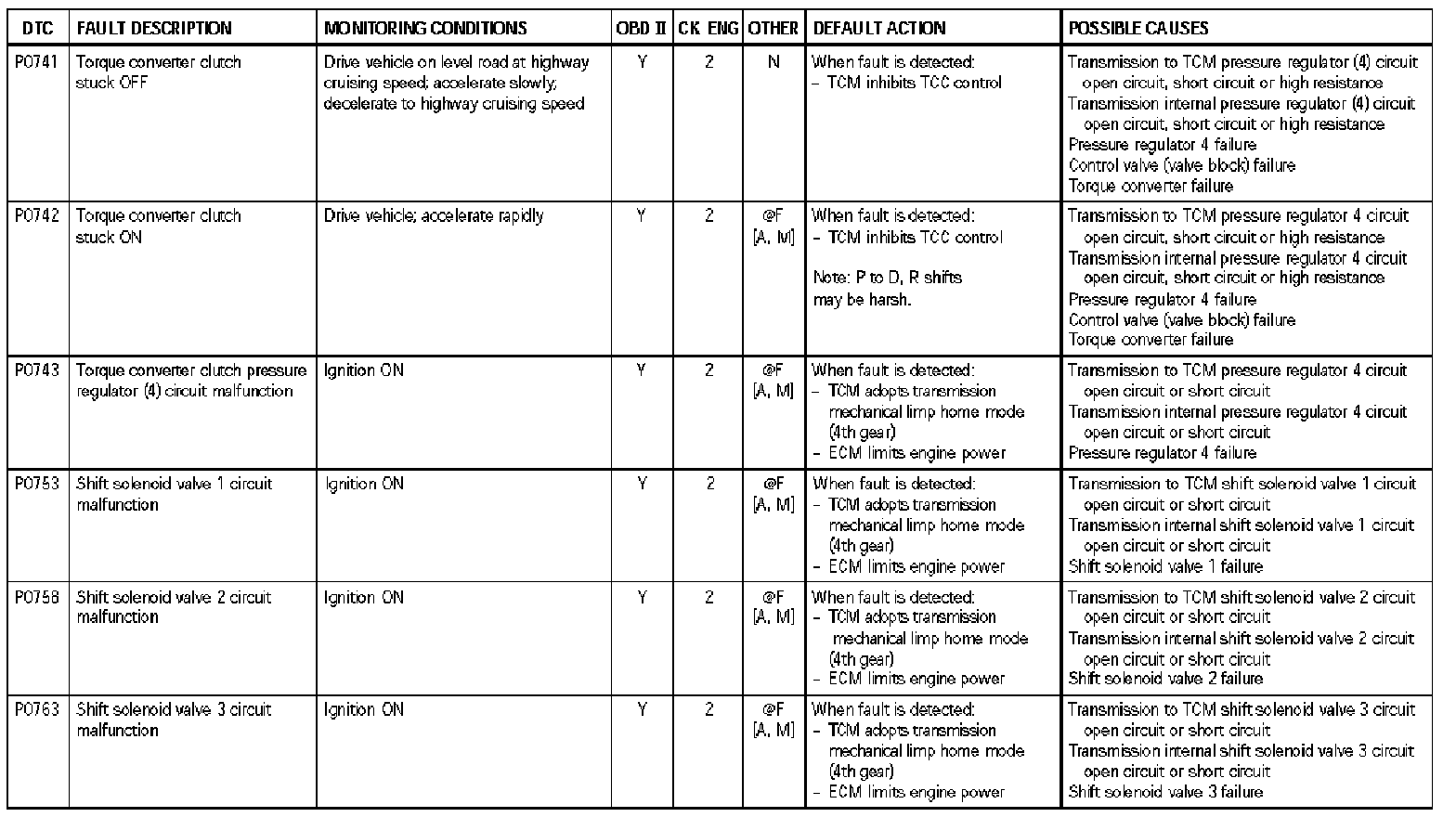 | DTC | FAULT DESCRIPTION | MONITORING CONDITIONS | OBD II | CK ENG | OTHER | DEFAULT ACTION | POSSIBLE CAUSES |
|---|---|---|---|---|---|---|---|
| P0741 | Torque converter clutch stuck OFF | Drive vehicle on level road at highway cruising speed; accelerate slowly; decelerate to highway cruising speed | Y | 2 | N | When fault is detected: – TCM inhibits TCC control | Transmission to TCM pressure regulator (4) circuit open circuit, short circuit or high resistance Transmission internal pressure regulator (4) circuit open circuit, short circuit or high resistance Pressure regulator 4 failure Control valve (valve block) failure Torque converter failure |
| P0742 | Torque converter clutch stuck ON | Drive vehicle; accelerate rapidly | Y | 2 | @F [A, M] | When fault is detected: – TCM inhibits TCC control Note: P to D, R shifts may be harsh. | Transmission to TCM pressure regulator 4 circuit open circuit, short circuit or high resistance Transmission internal pressure regulator 4 circuit open circuit, short circuit or high resistance Pressure regulator 4 failure Control valve (valve block) failure Torque converter failure |
| P0743 | Torque converter clutch pressure regulator (4) circuit malfunction | Ignition ON | Y | 2 | @F [A, M] | When fault is detected: – TCM adopts transmission mechanical limp home mode (4th gear) – ECM limits engine power | Transmission to TCM pressure regulator 4 circuit open circuit or short circuit Transmission internal pressure regulator 4 circuit open circuit or short circuit Pressure regulator 4 failure |
| P0753 | Shift solenoid valve 1 circuit malfunction | Ignition ON | Y | 2 | @F [A, M] | When fault is detected: – TCM adopts transmission mechanical limp home mode (4th gear) – ECM limits engine power | Transmission to TCM shift solenoid valve 1 circuit open circuit or short circuit Transmission internal shift solenoid valve 1 circuit open circuit or short circuit Shift solenoid valve 1 failure |
| P0758 | Shift solenoid valve 2 circuit malfunction | Ignition ON | Y | 2 | @F [A, M] | When fault is detected: – TCM adopts transmission mechanical limp home mode (4th gear) – ECM limits engine power | Transmission to TCM shift solenoid valve 2 circuit open circuit or short circuit Transmission internal shift solenoid valve 2 circuit open circuit or short circuit Shift solenoid valve 2 failure |
| P0763 | Shift solenoid valve 3 circuit malfunction | Ignition ON | Y | 2 | @F [A, M] | When fault is detected: – TCM adopts transmission mechanical limp home mode (4th gear) – ECM limits engine power | Transmission to TCM shift solenoid valve 3 circuit open circuit or short circuit Transmission internal shift solenoid valve 3 circuit open circuit or short circuit Shift solenoid valve 3 failure |